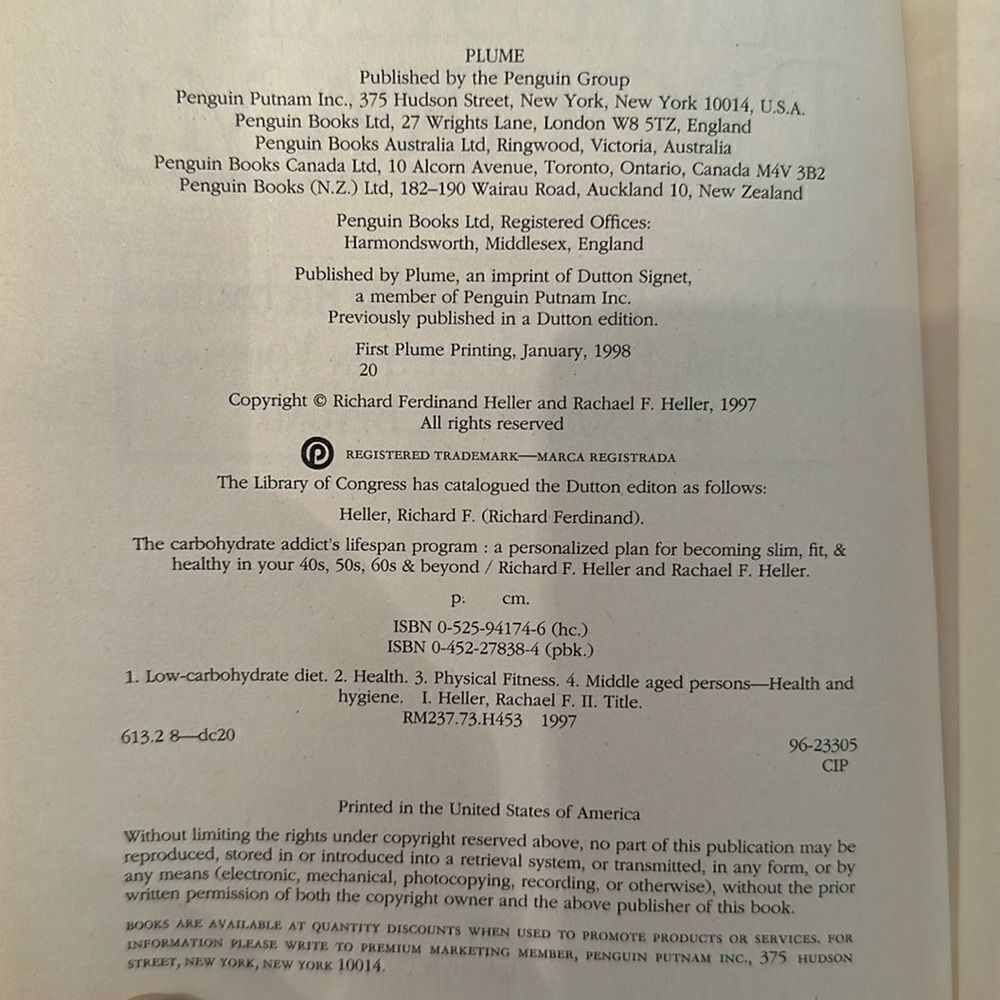 PLUME
Published by the Penguin Group
Penguin Putnam Inc., 375 Hudson Street, New York, New York 10014, U.S.A.
Penguin Books Ltd, 27 Wrights Lane, London W8 5TZ, England
Penguin Books Australia Ltd, Ringwood, Victoria, Australia
Penguin Books Canada Ltd, 10 Alcorn Avenue, Toronto, Ontario, Canada M4V 3B2
Penguin Books (N.Z.) Ltd, 182–190 Wairau Road, Auckland 10, New Zealand

Penguin Books Ltd, Registered Offices:
Harmondsworth, Middlesex, England

Published by Plume, an imprint of Dutton Signet,
a member of Penguin Putnam Inc.
Previously published in a Dutton edition.

First Plume Printing, January, 1998
20

Copyright © Richard Ferdinand Heller and Rachael F. Heller, 1997
All rights reserved

REGISTERED TRADEMARK—MARCA REGISTRADA

The Library of Congress has catalogued the Dutton editon as follows:

Heller, Richard F. (Richard Ferdinand).

The carbohydrate addict's lifespan program : a personalized plan for becoming slim, fit, & healthy in your 40s, 50s, 60s & beyond / Richard F. Heller and Rachael F. Heller.

p. cm.

ISBN 0-525-94174-6 (hc.)
ISBN 0-452-27838-4 (pbk.)

1. Low-carbohydrate diet. 2. Health. 3. Physical Fitness. 4. Middle aged persons—Health and hygiene. I. Heller, Rachael F. II. Title.
RM237.73.H453 1997
613.2 8—dc20
96-23305
CIP

Printed in the United States of America

Without limiting the rights under copyright reserved above, no part of this publication may be reproduced, stored in or introduced into a retrieval system, or transmitted, in any form, or by any means (electronic, mechanical, photocopying, recording, or otherwise), without the prior written permission of both the copyright owner and the above publisher of this book.

BOOKS ARE AVAILABLE AT QUANTITY DISCOUNTS WHEN USED TO PROMOTE PRODUCTS OR SERVICES. FOR INFORMATION PLEASE WRITE TO PREMIUM MARKETING MEMBER, PENGUIN PUTNAM INC., 375 HUDSON STREET, NEW YORK, NEW YORK 10014.